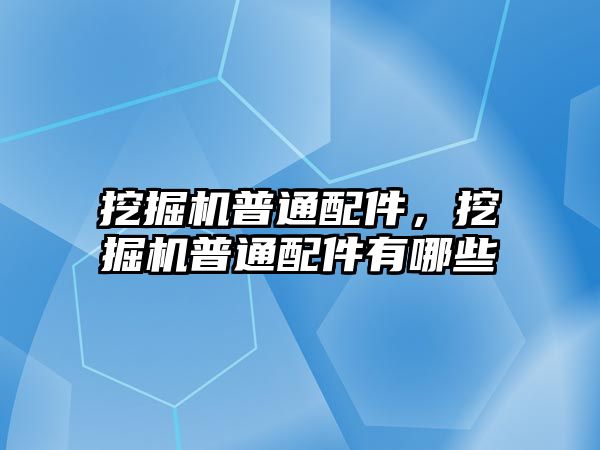 挖掘机普通配件，挖掘机普通配件有哪些